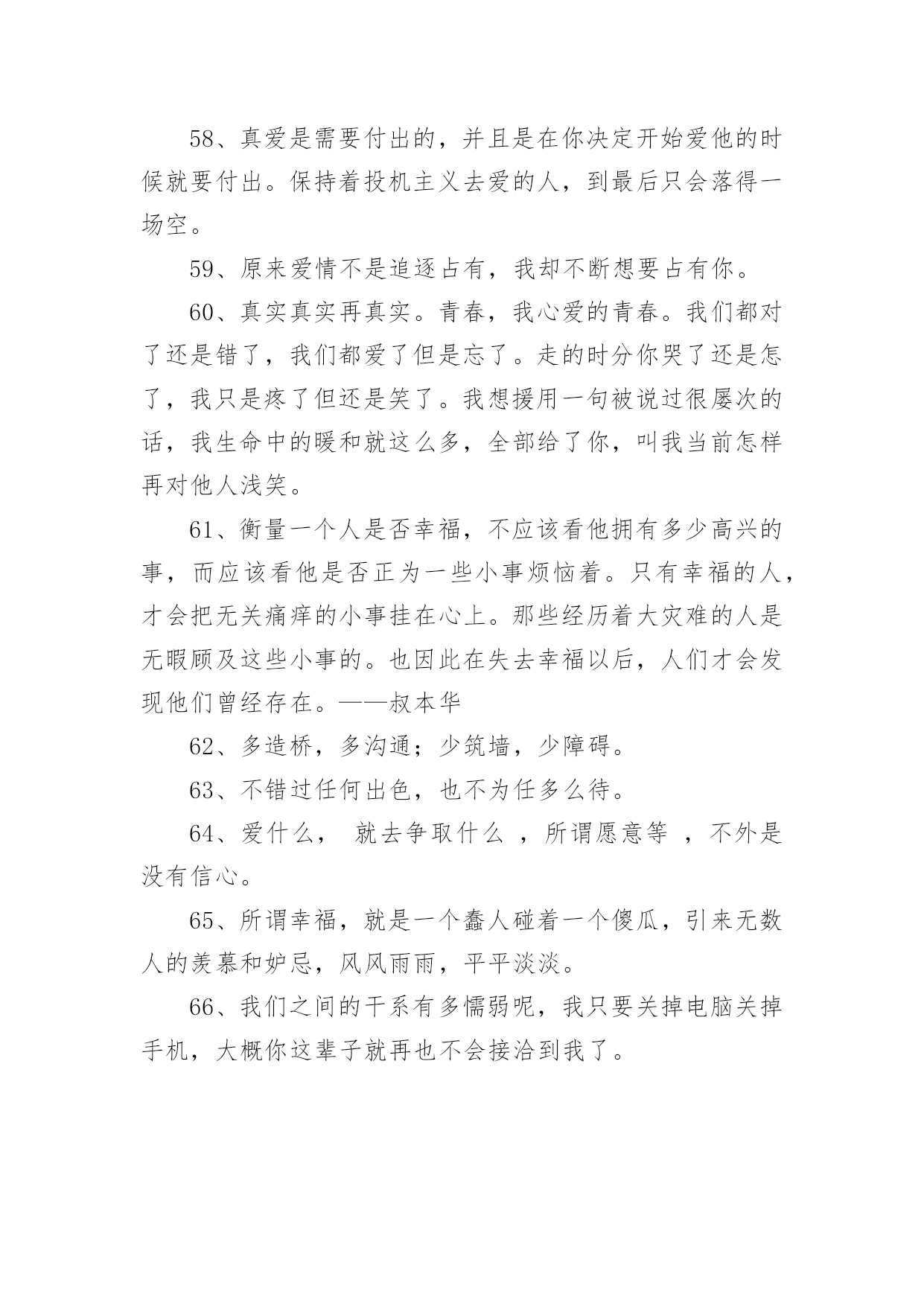 58、真爱是需要付出的，并且是在你决定开始爱他的时候就要付出。保持着投机主义去爱的人，到最后只会落得一场空。

59、原来爱情不是追逐占有，我却不断想要占有你。

60、真实真实再真实。青春，我心爱的青春。我们都对了还是错了，我们都爱了但是忘了。走的时分你哭了还是怎了，我只是疼了但还是笑了。我想援用一句被说过很屡次的话，我生命中的暖和就这么多，全部给了你，叫我当前怎样再对他人浅笑。

61、衡量一个人是否幸福，不应该看他拥有多少高兴的事，而应该看他是否正为一些小事烦恼着。只有幸福的人，才会把无关痛痒的小事挂在心上。那些经历着大灾难的人是无暇顾及这些小事的。也因此在失去幸福以后，人们才会发现他们曾经存在。——叔本华

62、多造桥，多沟通；少筑墙，少障碍。

63、不错过任何出色，也不为任多么待。

64、爱什么， 就去争取什么 ，所谓愿意等 ，不外是没有信心。

65、所谓幸福，就是一个蠢人碰着一个傻瓜，引来无数人的羡慕和妒忌，风风雨雨，平平淡淡。

66、我们之间的干系有多懦弱呢，我只要关掉电脑关掉手机，大概你这辈子就再也不会接洽到我了。